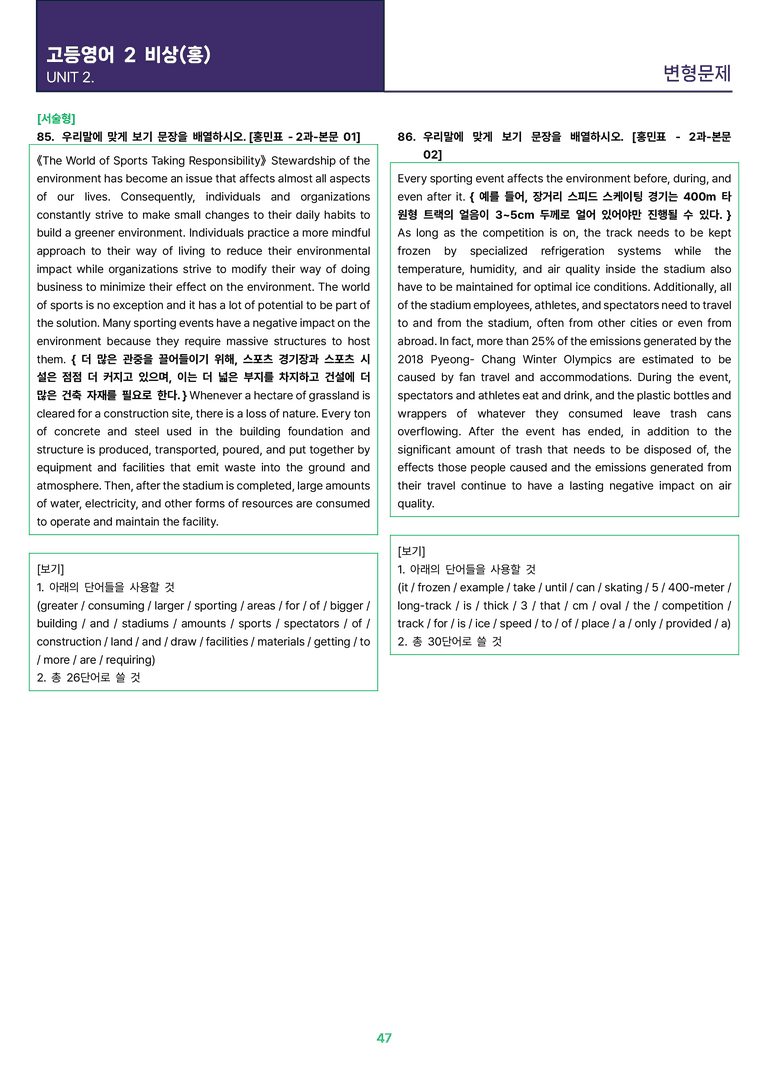 고등영어 2 비상(홍)
UNIT 2.

변형문제

[서술형]
85. 우리말에 맞게 보기 문장을 배열하시오. [홍민표 - 2과-본문 01]

《The World of Sports Taking Responsibility》 Stewardship of the environment has become an issue that affects almost all aspects of our lives. Consequently, individuals and organizations constantly strive to make small changes to their daily habits to build a greener environment. Individuals practice a more mindful approach to their way of living to reduce their environmental impact while organizations strive to modify their way of doing business to minimize their effect on the environment. The world of sports is no exception and it has a lot of potential to be part of the solution. Many sporting events have a negative impact on the environment because they require massive structures to host them. { 더 많은 관중을 끌어들이기 위해, 스포츠 경기장과 스포츠 시설은 점점 더 커지고 있으며, 이는 더 넓은 부지를 차지하고 건설에 더 많은 건축 자재를 필요로 한다. } Whenever a hectare of grassland is cleared for a construction site, there is a loss of nature. Every ton of concrete and steel used in the building foundation and structure is produced, transported, poured, and put together by equipment and facilities that emit waste into the ground and atmosphere. Then, after the stadium is completed, large amounts of water, electricity, and other forms of resources are consumed to operate and maintain the facility.

[보기]
1. 아래의 단어들을 사용할 것
(greater / consuming / larger / sporting / areas / for / of / bigger / building / and / stadiums / amounts / sports / spectators / of / construction / land / and / draw / facilities / materials / getting / to / more / are / requiring)
2. 총 26단어로 쓸 것

86. 우리말에 맞게 보기 문장을 배열하시오. [홍민표 - 2과-본문 02]

Every sporting event affects the environment before, during, and even after it. { 예를 들어, 장거리 스피드 스케이팅 경기는 400m 타원형 트랙의 얼음이 3~5cm 두께로 얼어 있어야만 진행될 수 있다. } As long as the competition is on, the track needs to be kept frozen by specialized refrigeration systems while the temperature, humidity, and air quality inside the stadium also have to be maintained for optimal ice conditions. Additionally, all of the stadium employees, athletes, and spectators need to travel to and from the stadium, often from other cities or even from abroad. In fact, more than 25% of the emissions generated by the 2018 Pyeong- Chang Winter Olympics are estimated to be caused by fan travel and accommodations. During the event, spectators and athletes eat and drink, and the plastic bottles and wrappers of whatever they consumed leave trash cans overflowing. After the event has ended, in addition to the significant amount of trash that needs to be disposed of, the effects those people caused and the emissions generated from their travel continue to have a lasting negative impact on air quality.

[보기]
1. 아래의 단어들을 사용할 것
(it / frozen / example / take / until / can / skating / 5 / 400-meter / long-track / is / thick / 3 / that / cm / oval / the / competition / track / for / is / ice / speed / to / of / place / a / only / provided / a)
2. 총 30단어로 쓸 것

47